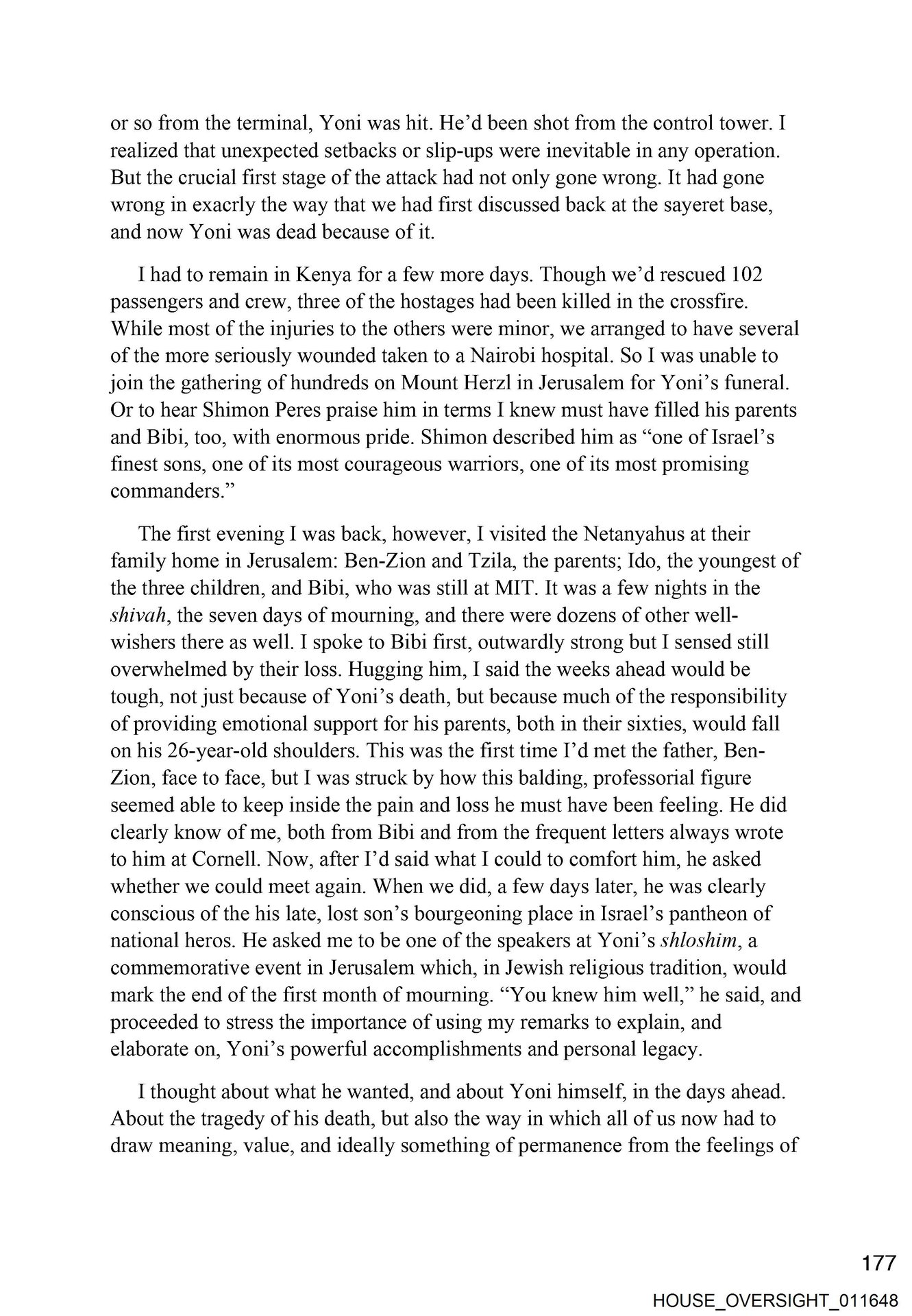 or so from the terminal, Yoni was hit. He'd been shot from the control tower. I realized that unexpected setbacks or slip-ups were inevitable in any operation. But the crucial first stage of the attack had not only gone wrong. It had gone wrong in exacrly the way that we had first discussed back at the sayeret base, and now Yoni was dead because of it.

I had to remain in Kenya for a few more days. Though we'd rescued 102 passengers and crew, three of the hostages had been killed in the crossfire. While most of the injuries to the others were minor, we arranged to have several of the more seriously wounded taken to a Nairobi hospital. So I was unable to join the gathering of hundreds on Mount Herzl in Jerusalem for Yoni's funeral. Or to hear Shimon Peres praise him in terms I knew must have filled his parents and Bibi, too, with enormous pride. Shimon described him as "one of Israel's finest sons, one of its most courageous warriors, one of its most promising commanders."

The first evening I was back, however, I visited the Netanyahus at their family home in Jerusalem: Ben-Zion and Tzila, the parents; Ido, the youngest of the three children, and Bibi, who was still at MIT. It was a few nights in the shivah, the seven days of mourning, and there were dozens of other well-wishers there as well. I spoke to Bibi first, outwardly strong but I sensed still overwhelmed by their loss. Hugging him, I said the weeks ahead would be tough, not just because of Yoni's death, but because much of the responsibility of providing emotional support for his parents, both in their sixties, would fall on his 26-year-old shoulders. This was the first time I'd met the father, Ben-Zion, face to face, but I was struck by how this balding, professorial figure seemed able to keep inside the pain and loss he must have been feeling. He did clearly know of me, both from Bibi and from the frequent letters always wrote to him at Cornell. Now, after I'd said what I could to comfort him, he asked whether we could meet again. When we did, a few days later, he was clearly conscious of the his late, lost son's bourgeoning place in Israel's pantheon of national heros. He asked me to be one of the speakers at Yoni's shloshim, a commemorative event in Jerusalem which, in Jewish religious tradition, would mark the end of the first month of mourning. "You knew him well," he said, and proceeded to stress the importance of using my remarks to explain, and elaborate on, Yoni's powerful accomplishments and personal legacy.

I thought about what he wanted, and about Yoni himself, in the days ahead. About the tragedy of his death, but also the way in which all of us now had to draw meaning, value, and ideally something of permanence from the feelings of

177

HOUSE_OVERSIGHT_011648